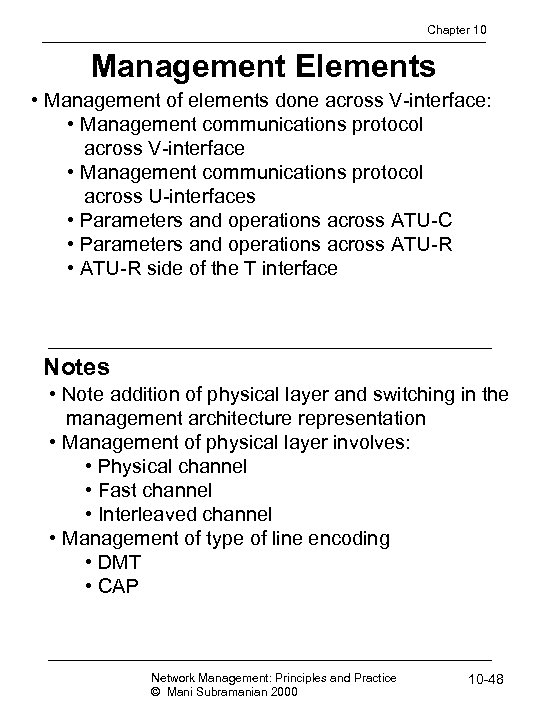 Chapter 10

Management Elements

• Management of elements done across V-interface:
 • Management communications protocol across V-interface
 • Management communications protocol across U-interfaces
 • Parameters and operations across ATU-C
 • Parameters and operations across ATU-R
 • ATU-R side of the T interface

Notes

• Note addition of physical layer and switching in the management architecture representation
• Management of physical layer involves:
 • Physical channel
 • Fast channel
 • Interleaved channel
• Management of type of line encoding
 • DMT
 • CAP

Network Management: Principles and Practice
© Mani Subramanian 2000

10-48